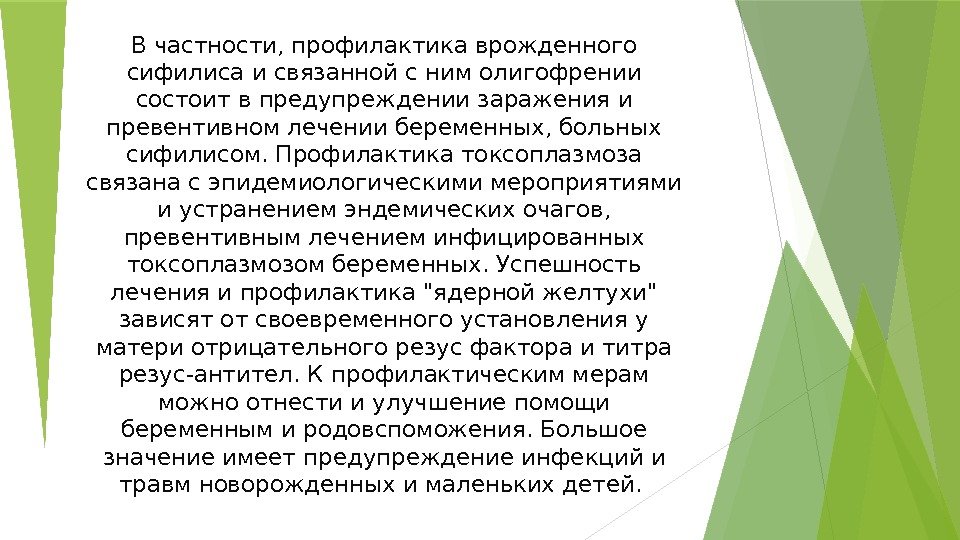 В частности, профилактика врожденного сифилиса и связанной с ним олигофрении состоит в предупреждении заражения и превентивном лечении беременных, больных сифилисом. Профилактика токсоплазмоза связана с эпидемиологическими мероприятиями и устранением эндемических очагов, превентивным лечением инфицированных токсоплазмозом беременных. Успешность лечения и профилактика "ядерной желтухи" зависят от своевременного установления у матери отрицательного резус фактора и титра резус-антител. К профилактическим мерам можно отнести и улучшение помощи беременным и родовспоможения. Большое значение имеет предупреждение инфекций и травм новорожденных и маленьких детей.